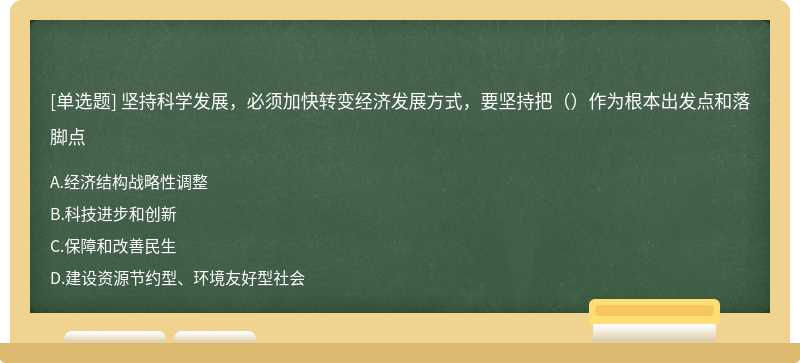 [单选题] 坚持科学发展，必须加快转变经济发展方式，要坚持把（）作为根本出发点和落脚点

A.经济结构战略性调整
B.科技进步和创新
C.保障和改善民生
D.建设资源节约型、环境友好型社会